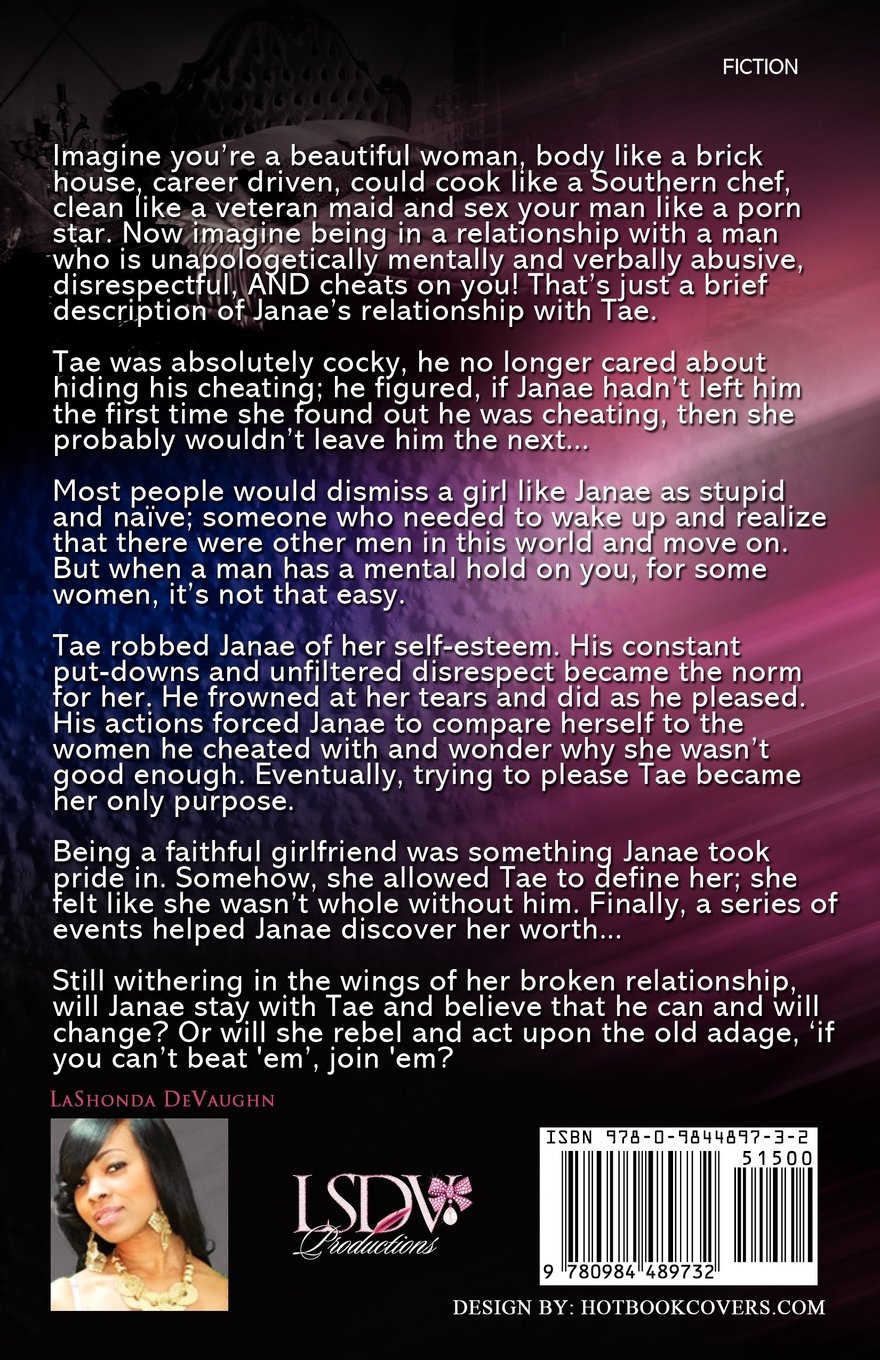 FICTION

Imagine you're a beautiful woman, body like a brick house, career driven, could cook like a Southern chef, clean like a veteran maid and sex your man like a porn star. Now imagine being in a relationship with a man who is unapologetically mentally and verbally abusive, disrespectful, AND cheats on you! That's just a brief description of Janae's relationship with Tae.

Tae was absolutely cocky, he no longer cared about hiding his cheating; he figured, if Janae hadn't left him the first time she found out he was cheating, then she probably wouldn't leave him the next...

Most people would dismiss a girl like Janae as stupid and naïve; someone who needed to wake up and realize that there were other men in this world and move on. But when a man has a mental hold on you, for some women, it's not that easy.

Tae robbed Janae of her self-esteem. His constant put-downs and unfiltered disrespect became the norm for her. He frowned at her tears and did as he pleased. His actions forced Janae to compare herself to the women he cheated with and wonder why she wasn't good enough. Eventually, trying to please Tae became her only purpose.

Being a faithful girlfriend was something Janae took pride in. Somehow, she allowed Tae to define her; she felt like she wasn't whole without him. Finally, a series of events helped Janae discover her worth...

Still withering in the wings of her broken relationship, will Janae stay with Tae and believe that he can and will change? Or will she rebel and act upon the old adage, 'if you can't beat 'em', join 'em?

LaShonda DeVaughn

LSDV Productions

ISBN 978-0-9844897-3-2

51500

9 780984 489732

DESIGN BY: HOTBOOKCOVERS.COM